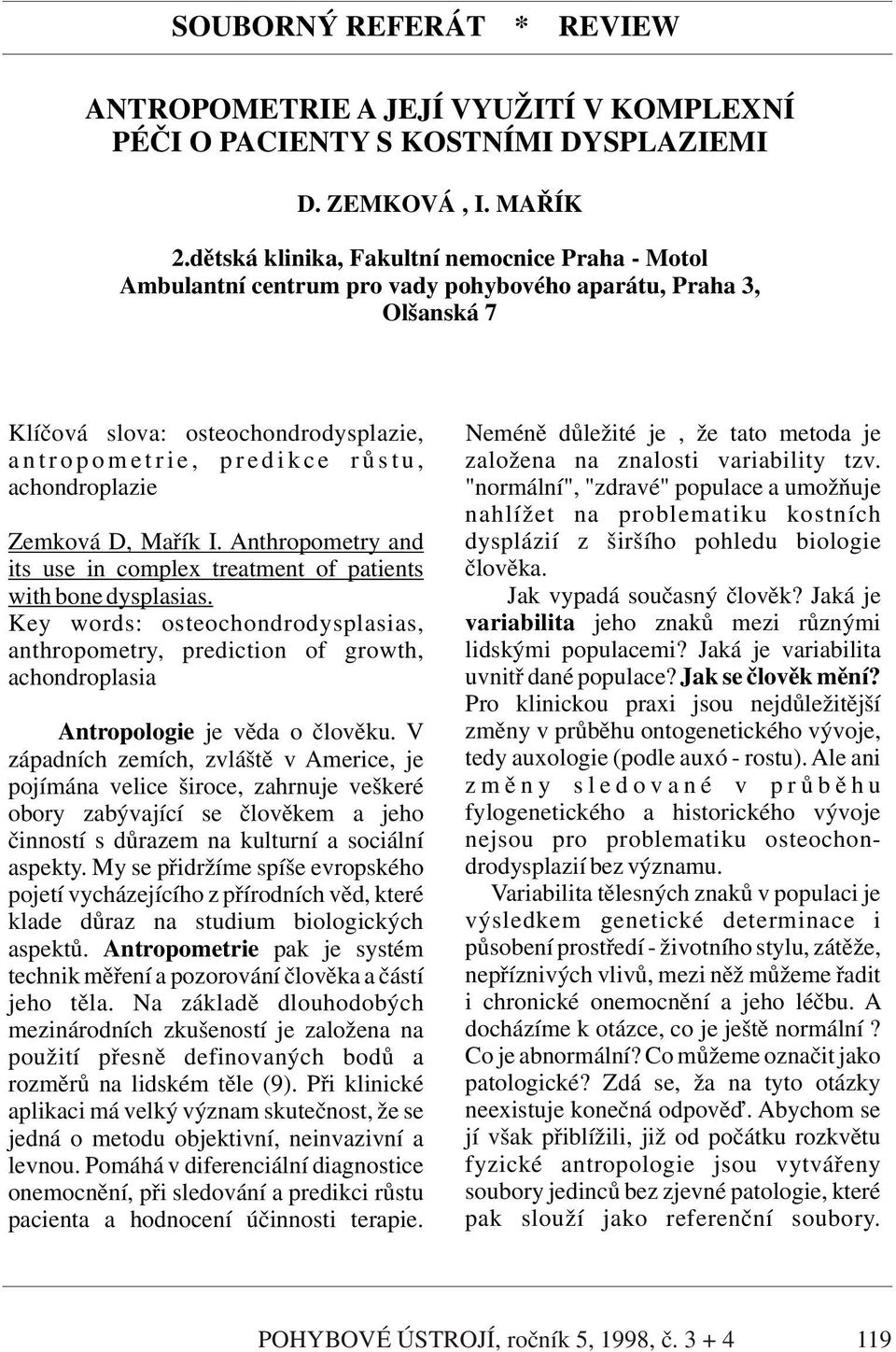 SOUBORNÝ REFERÁT * REVIEW

ANTROPOMETRIE A JEJÍ VYUŽITÍ V KOMPLEXNÍ PÉČI O PACIENTY S KOSTNÍMI DYSPLAZIEMI

D. ZEMKOVÁ , I. MAŘÍK

2.dětská klinika, Fakultní nemocnice Praha - Motol
Ambulantní centrum pro vady pohybového aparátu, Praha 3, Olšanská 7

Klíčová slova: osteochondrodysplazie, antropometrie, predikce růstu, achondroplazie

Zemková D, Mařík I. Anthropometry and its use in complex treatment of patients with bone dysplasias.
Key words: osteochondrodysplasias, anthropometry, prediction of growth, achondroplasia

Antropologie je věda o člověku. V západních zemích, zvláště v Americe, je pojímána velice široce, zahrnuje veškeré obory zabývající se člověkem a jeho činností s důrazem na kulturní a sociální aspekty. My se přidržíme spíše evropského pojetí vycházejícího z přírodních věd, které klade důraz na studium biologických aspektů. Antropometrie pak je systém technik měření a pozorování člověka a částí jeho těla. Na základě dlouhodobých mezinárodních zkušeností je založena na použití přesně definovaných bodů a rozměrů na lidském těle (9). Při klinické aplikaci má velký význam skutečnost, že se jedná o metodu objektivní, neinvazivní a levnou. Pomáhá v diferenciální diagnostice onemocnění, při sledování a predikci růstu pacienta a hodnocení účinnosti terapie.

Neméně důležité je , že tato metoda je založena na znalosti variability tzv. "normální", "zdravé" populace a umožňuje nahlížet na problematiku kostních dysplázií z širšího pohledu biologie člověka.

Jak vypadá současný člověk? Jaká je variabilita jeho znaků mezi různými lidskými populacemi? Jaká je variabilita uvnitř dané populace? Jak se člověk mění? Pro klinickou praxi jsou nejdůležitější změny v průběhu ontogenetického vývoje, tedy auxologie (podle auxó - rostu). Ale ani změny sledované v průběhu fylogenetického a historického vývoje nejsou pro problematiku osteochondrodysplazií bez významu.

Variabilita tělesných znaků v populaci je výsledkem genetické determinace i působení prostředí - životního stylu, zátěže, nepříznivých vlivů, mezi něž můžeme řadit i chronické onemocnění a jeho léčbu. A docházíme k otázce, co je ještě normální ? Co je abnormální? Co můžeme označit jako patologické? Zdá se, ža na tyto otázky neexistuje konečná odpověď. Abychom se jí však přiblížili, již od počátku rozkvětu fyzické antropologie jsou vytvářeny soubory jedinců bez zjevné patologie, které pak slouží jako referenční soubory.

POHYBOVÉ ÚSTROJÍ, ročník 5, 1998, č. 3 + 4 119